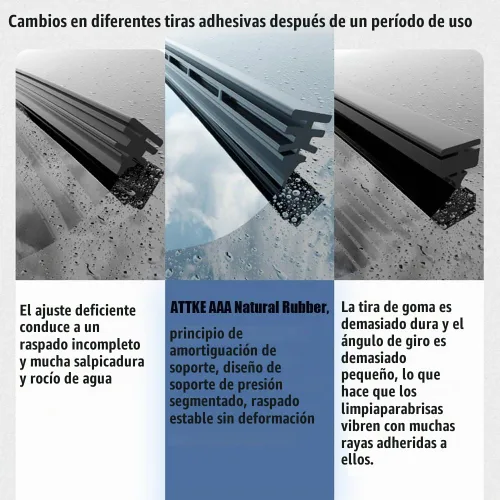 Cambios en diferentes tiras adhesivas después de un período de uso

El ajuste deficiente conduce a un raspado incompleto y mucha salpicadura y rocío de agua

ATTKE AAA Natural Rubber,

principio de amortiguación de soporte, diseño de soporte de presión segmentado, raspado estable sin deformación

La tira de goma es demasiado dura y el ángulo de giro es demasiado pequeño, lo que hace que los limpiaparabrisas vibren con muchas rayas adheridas a ellos.